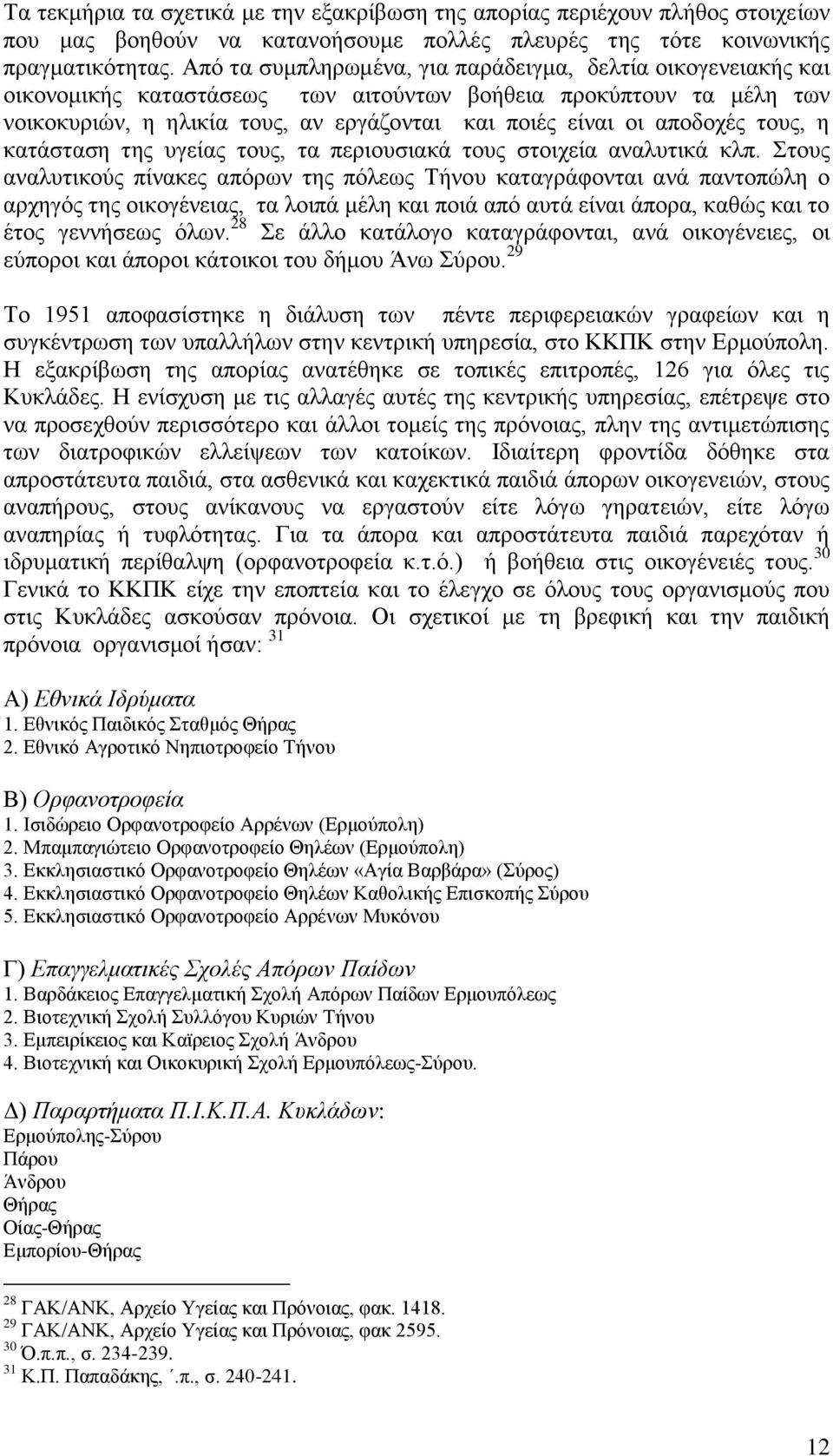 Τα τεκμήρια τα σχετικά με την εξακρίβωση της απορίας περιέχουν πλήθος στοιχείων που μας βοηθούν να κατανοήσουμε πολλές πλευρές της τότε κοινωνικής πραγματικότητας. Από τα συμπληρωμένα, για παράδειγμα, δελτία οικογενειακής και οικονομικής καταστάσεως των αιτούντων βοήθεια προκύπτουν τα μέλη των νοικοκυριών, η ηλικία τους, αν εργάζονται και ποιές είναι οι αποδοχές τους, η κατάσταση της υγείας τους, τα περιουσιακά τους στοιχεία αναλυτικά κλπ. Στους αναλυτικούς πίνακες απόρων της πόλεως Τήνου καταγράφονται ανά παντοπώλη ο αρχηγός της οικογένειας, τα λοιπά μέλη και ποιά από αυτά είναι άπορα, καθώς και το έτος γεννήσεως όλων.$^{28}$ Σε άλλο κατάλογο καταγράφονται, ανά οικογένειες, οι εύποροι και άποροι κάτοικοι του δήμου Άνω Σύρου.$^{29}$

Το 1951 αποφασίστηκε η διάλυση των πέντε περιφερειακών γραφείων και η συγκέντρωση των υπαλλήλων στην κεντρική υπηρεσία, στο ΚΚΠΚ στην Ερμούπολη. Η εξακρίβωση της απορίας ανατέθηκε σε τοπικές επιτροπές, 126 για όλες τις Κυκλάδες. Η ενίσχυση με τις αλλαγές αυτές της κεντρικής υπηρεσίας, επέτρεψε στο να προσεχθούν περισσότερο και άλλοι τομείς της πρόνοιας, πλην της αντιμετώπισης των διατροφικών ελλείψεων των κατοίκων. Ιδιαίτερη φροντίδα δόθηκε στα απροστάτευτα παιδιά, στα ασθενικά και καχεκτικά παιδιά άπορων οικογενειών, στους αναπήρους, στους ανίκανους να εργαστούν είτε λόγω γηρατειών, είτε λόγω αναπηρίας ή τυφλότητας. Για τα άπορα και απροστάτευτα παιδιά παρεχόταν ή ιδρυματική περίθαλψη (ορφανοτροφεία κ.τ.ό.) ή βοήθεια στις οικογένειές τους.$^{30}$ Γενικά το ΚΚΠΚ είχε την εποπτεία και το έλεγχο σε όλους τους οργανισμούς που στις Κυκλάδες ασκούσαν πρόνοια. Οι σχετικοί με τη βρεφική και την παιδική πρόνοια οργανισμοί ήσαν: $^{31}$

Α) Εθνικά Ιδρύματα
1. Εθνικός Παιδικός Σταθμός Θήρας
2. Εθνικό Αγροτικό Νηπιοτροφείο Τήνου

Β) Ορφανοτροφεία
1. Ισιδώρειο Ορφανοτροφείο Αρρένων (Ερμούπολη)
2. Μπαμπαγιώτειο Ορφανοτροφείο Θηλέων (Ερμούπολη)
3. Εκκλησιαστικό Ορφανοτροφείο Θηλέων «Αγία Βαρβάρα» (Σύρος)
4. Εκκλησιαστικό Ορφανοτροφείο Θηλέων Καθολικής Επισκοπής Σύρου
5. Εκκλησιαστικό Ορφανοτροφείο Αρρένων Μυκόνου

Γ) Επαγγελματικές Σχολές Απόρων Παίδων
1. Βαρδάκειος Επαγγελματική Σχολή Απόρων Παίδων Ερμουπόλεως
2. Βιοτεχνική Σχολή Συλλόγου Κυριών Τήνου
3. Εμπειρίκειος και Καΐρειος Σχολή Άνδρου
4. Βιοτεχνική και Οικοκυρική Σχολή Ερμουπόλεως-Σύρου.

Δ) Παραρτήματα Π.Ι.Κ.Π.Α. Κυκλάδων:
Ερμούπολης-Σύρου
Πάρου
Άνδρου
Θήρας
Οίας-Θήρας
Εμπορίου-Θήρας

$^{28}$ ΓΑΚ/ΑΝΚ, Αρχείο Υγείας και Πρόνοιας, φακ. 1418.
$^{29}$ ΓΑΚ/ΑΝΚ, Αρχείο Υγείας και Πρόνοιας, φακ 2595.
$^{30}$ Ό.π.π., σ. 234-239.
$^{31}$ Κ.Π. Παπαδάκης, ΄.π., σ. 240-241.

12